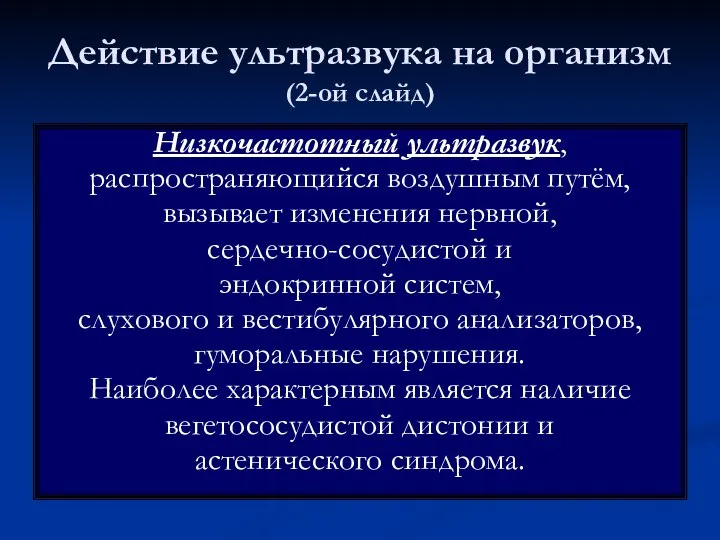 Действие ультразвука на организм
(2-ой слайд)

Низкочастотный ультразвук, распространяющийся воздушным путём, вызывает изменения нервной, сердечно-сосудистой и эндокринной систем, слухового и вестибулярного анализаторов, гуморальные нарушения. Наиболее характерным является наличие вегетососудистой дистонии и астенического синдрома.